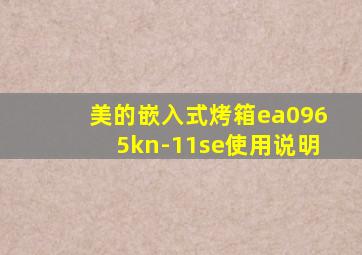 美的嵌入式烤箱ea0965kn-11se使用说明